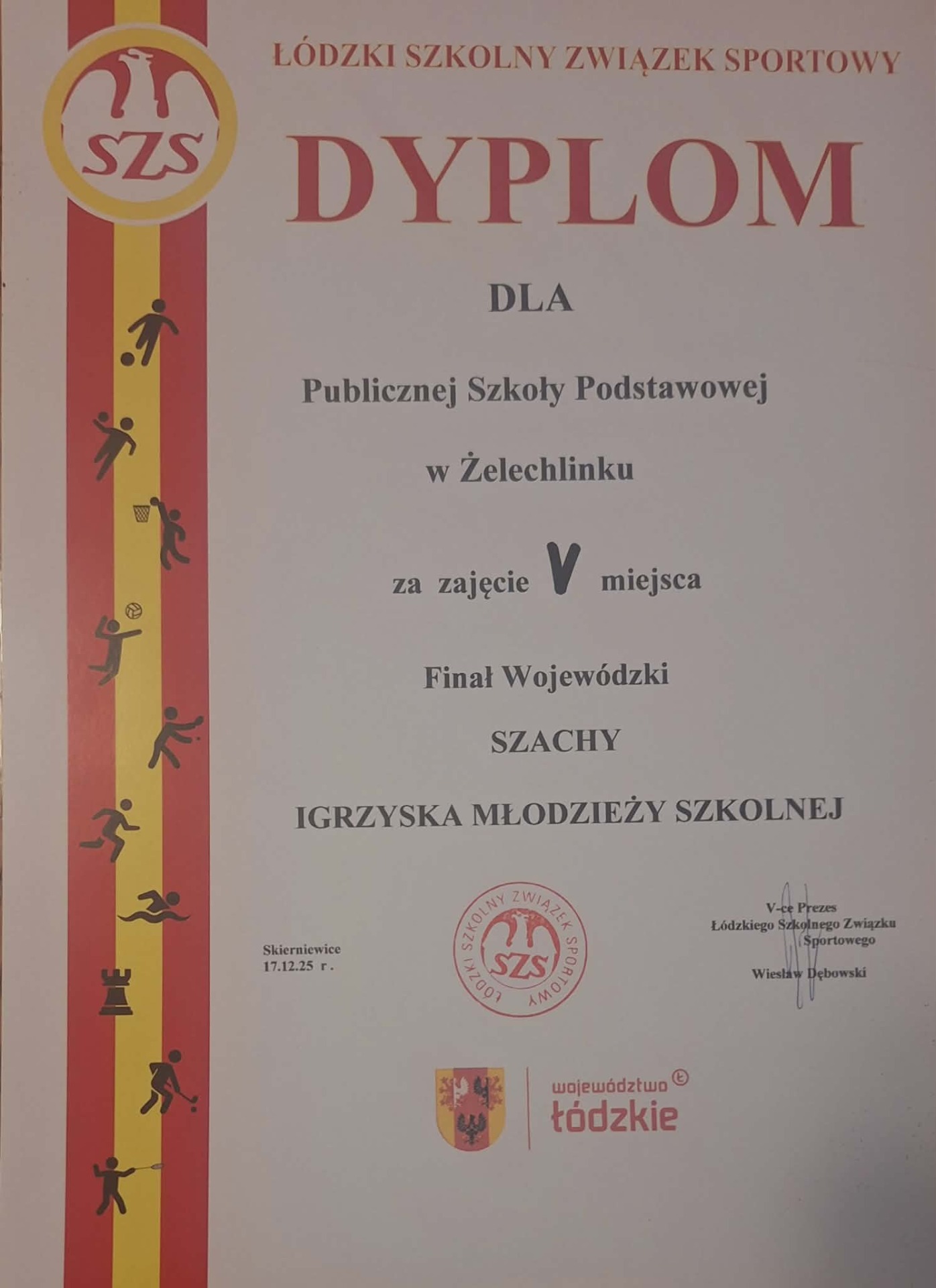 SZS

ŁÓDZKI SZKOLNY ZWIĄZEK SPORTOWY

DYPLOM

DLA

Publicznej Szkoły Podstawowej

w Żelechlinku

za zajęcie V miejsca

Finał Wojewódzki

SZACHY

IGRZYSKA MŁODZIEŻY SZKOLNEJ

Skierniewice
17.12.25 r.

ŁÓDZKI SZKOLNY ZWIĄZEK SPORTOWY
SZS

V-ce Prezes
Łódzkiego Szkolnego Związku
Sportowego

Wiesław Dębowski

województwo łódzkie